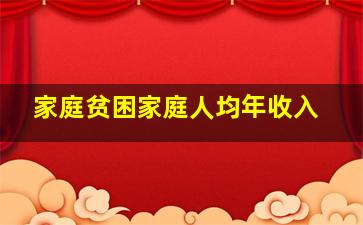 家庭贫困家庭人均年收入